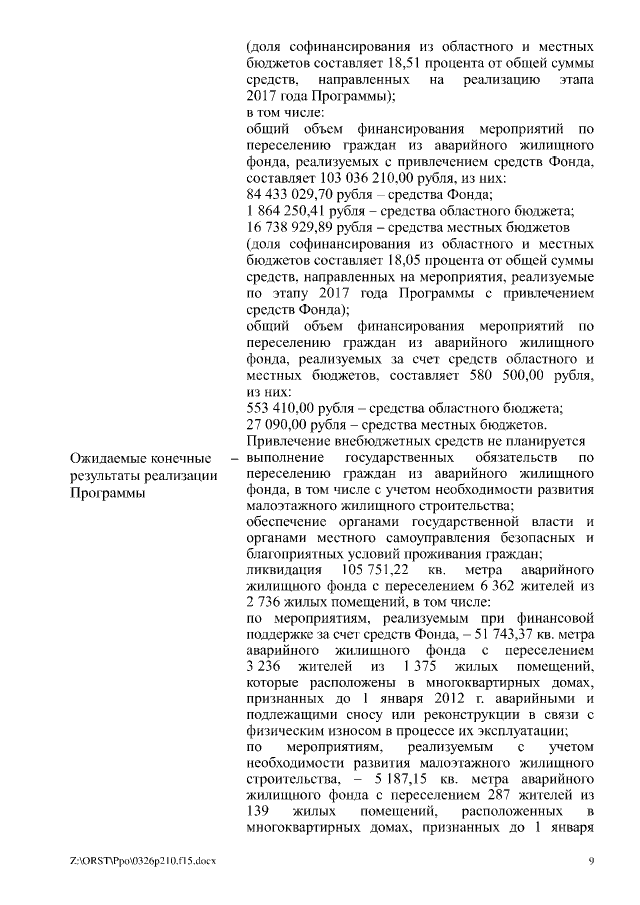 (доля софинансирования из областного и местных бюджетов составляет 18,51 процента от общей суммы средств, направленных на реализацию этапа 2017 года Программы);
в том числе:
общий объем финансирования мероприятий по переселению граждан из аварийного жилищного фонда, реализуемых с привлечением средств Фонда, составляет 103 036 210,00 рубля, из них:
84 433 029,70 рубля – средства Фонда;
1 864 250,41 рубля – средства областного бюджета;
16 738 929,89 рубля – средства местных бюджетов
(доля софинансирования из областного и местных бюджетов составляет 18,05 процента от общей суммы средств, направленных на мероприятия, реализуемые по этапу 2017 года Программы с привлечением средств Фонда);
общий объем финансирования мероприятий по переселению граждан из аварийного жилищного фонда, реализуемых за счет средств областного и местных бюджетов, составляет 580 500,00 рубля, из них:
553 410,00 рубля – средства областного бюджета;
27 090,00 рубля – средства местных бюджетов.
Привлечение внебюджетных средств не планируется

Ожидаемые конечные результаты реализации Программы – выполнение государственных обязательств по переселению граждан из аварийного жилищного фонда, в том числе с учетом необходимости развития малоэтажного жилищного строительства;
обеспечение органами государственной власти и органами местного самоуправления безопасных и благоприятных условий проживания граждан;
ликвидация 105 751,22 кв. метра аварийного жилищного фонда с переселением 6 362 жителей из 2 736 жилых помещений, в том числе:
по мероприятиям, реализуемым при финансовой поддержке за счет средств Фонда, – 51 743,37 кв. метра аварийного жилищного фонда с переселением 3 236 жителей из 1 375 жилых помещений, которые расположены в многоквартирных домах, признанных до 1 января 2012 г. аварийными и подлежащими сносу или реконструкции в связи с физическим износом в процессе их эксплуатации;
по мероприятиям, реализуемым с учетом необходимости развития малоэтажного жилищного строительства, – 5 187,15 кв. метра аварийного жилищного фонда с переселением 287 жителей из 139 жилых помещений, расположенных в многоквартирных домах, признанных до 1 января

Z:\ORST\Ppo\0326p210.f15.docx 9